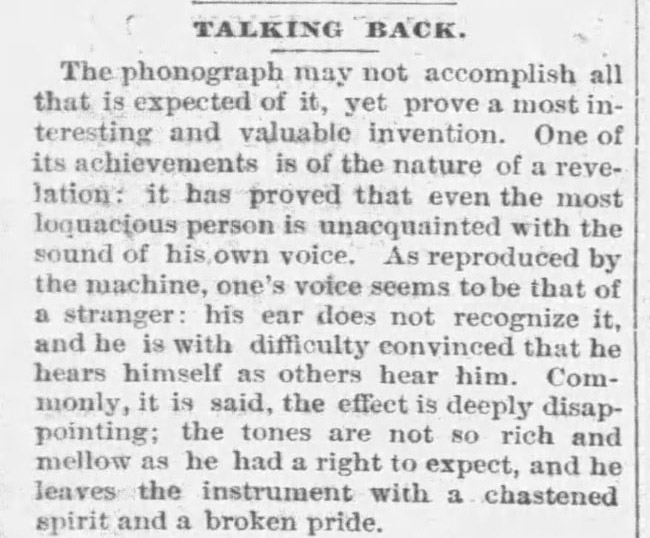 TALKING BACK.

The phonograph may not accomplish all that is expected of it, yet prove a most interesting and valuable invention. One of its achievements is of the nature of a revelation: it has proved that even the most loquacious person is unacquainted with the sound of his own voice. As reproduced by the machine, one's voice seems to be that of a stranger: his ear does not recognize it, and he is with difficulty convinced that he hears himself as others hear him. Commonly, it is said, the effect is deeply disappointing; the tones are not so rich and mellow as he had a right to expect, and he leaves the instrument with a chastened spirit and a broken pride.